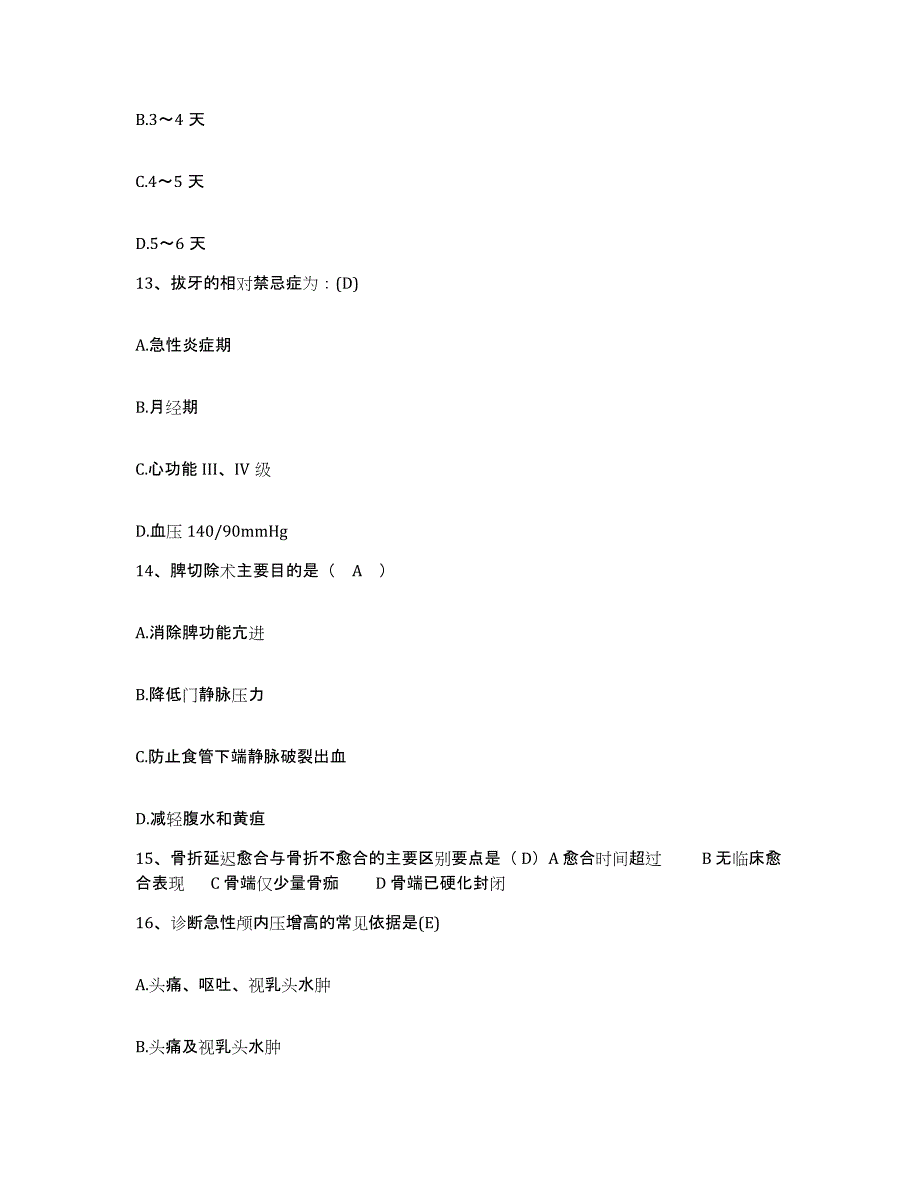 B.3～4 天

C.4～5 天

D.5～6 天

13、拔牙的相对禁忌症为：(D)

A.急性炎症期

B.月经期

C.心功能 III、IV 级

D.血压 140/90mmHg

14、脾切除术主要目的是（ A ）

A.消除脾功能亢进

B.降低门静脉压力

C.防止食管下端静脉破裂出血

D.减轻腹水和黄疸

15、骨折延迟愈合与骨折不愈合的主要区别要点是（D）A 愈合时间超过 B 无临床愈合表现 C 骨端仅少量骨痂 D 骨端已硬化封闭

16、诊断急性颅内压增高的常见依据是(E)

A.头痛、呕吐、视乳头水肿

B.头痛及视乳头水肿